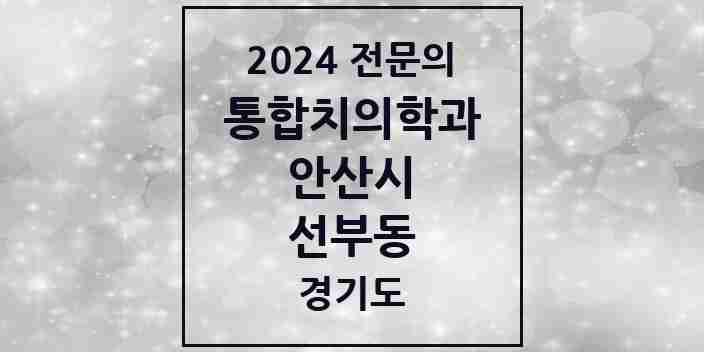 2024 전문의
통합치의학과
안산시
선부동
경기도